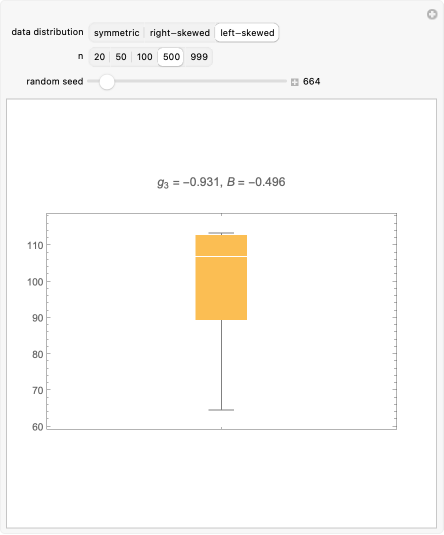 data distribution symmetric right–skewed left–skewed

n 20 50 100 500 999

random seed 664

$g_3 = -0.931$, $B = -0.496$

110
100
90
80
70
60